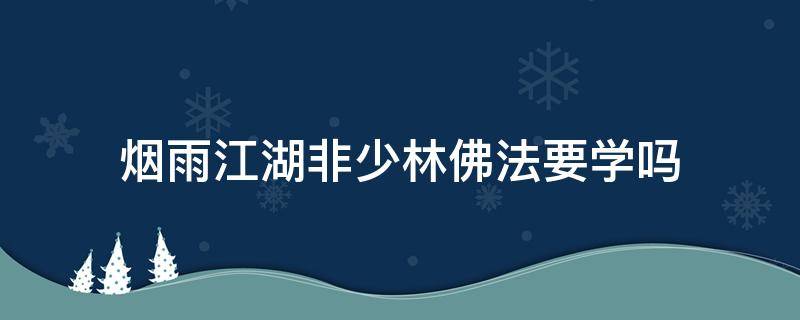 烟雨江湖非少林佛法要学吗